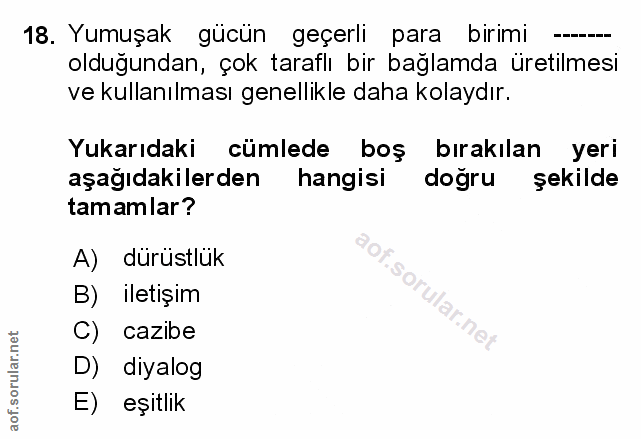 18. Yumuşak gücün geçerli para birimi ------- olduğundan, çok taraflı bir bağlamda üretilmesi ve kullanılması genellikle daha kolaydır.

Yukarıdaki cümlede boş bırakılan yeri aşağıdakilerden hangisi doğru şekilde tamamlar?

A) dürüstlük
B) iletişim
C) cazibe
D) diyalog
E) eşitlik

aof.sorular.net